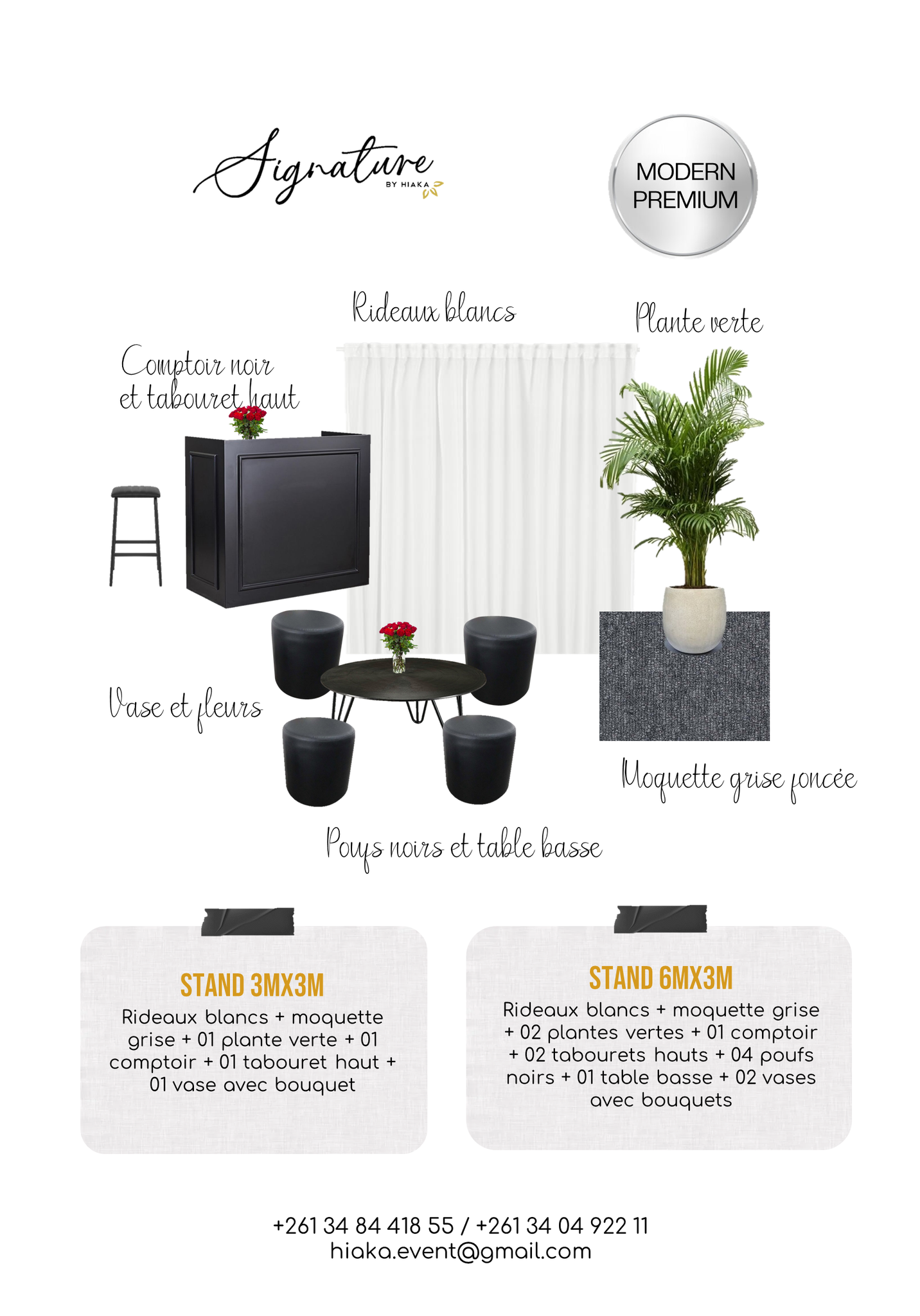 Signature
BY HIAKA

MODERN
PREMIUM

Rideaux blancs

Plante verte

Comptoir noir
et tabouret haut

Vase et fleurs

Moquette grise foncée

Poufs noirs et table basse

STAND 3MX3M

Rideaux blancs + moquette grise + 01 plante verte + 01 comptoir + 01 tabouret haut + 01 vase avec bouquet

STAND 6MX3M

Rideaux blancs + moquette grise + 02 plantes vertes + 01 comptoir + 02 tabourets hauts + 04 poufs noirs + 01 table basse + 02 vases avec bouquets

+261 34 84 418 55 / +261 34 04 922 11
hiaka.event@gmail.com